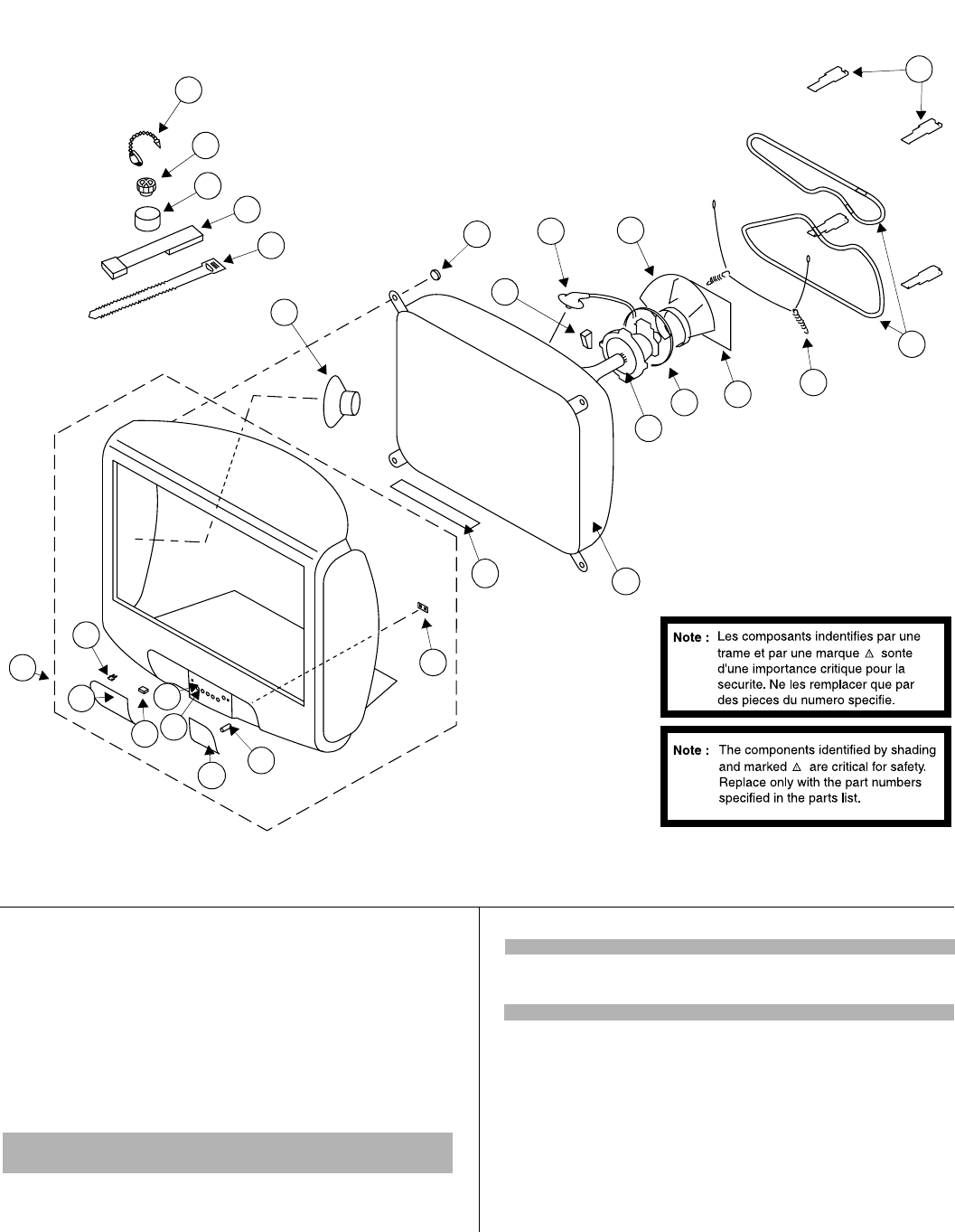 Note : Les composants indentifies par une trame et par une marque △ sonte d'une importance critique pour la securite. Ne les remplacer que par des pieces du numero specifie.

Note : The components identified by shading and marked △ are critical for safety. Replace only with the part numbers specified in the parts list.